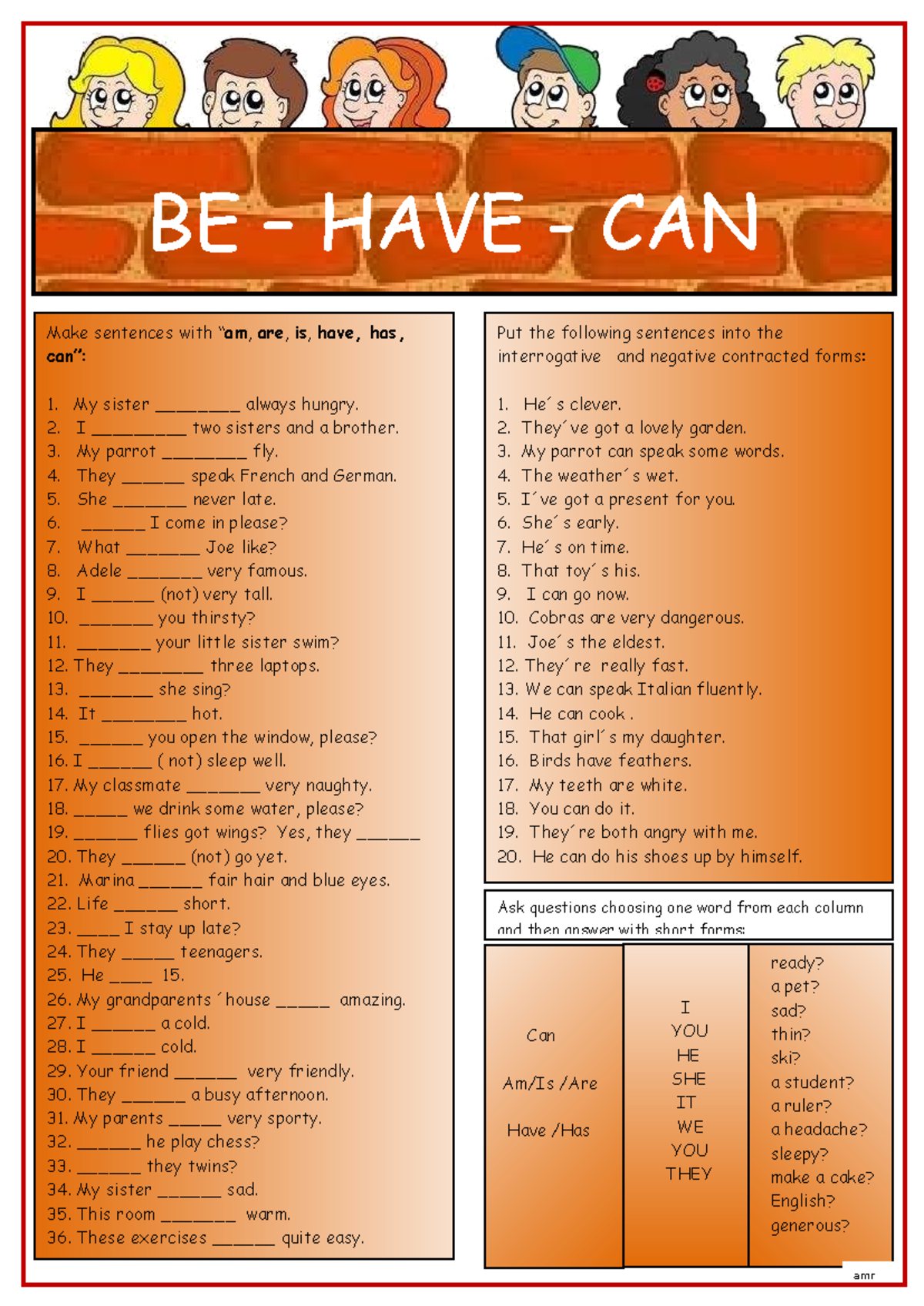 BE - HAVE - CAN

Make sentences with "am, are, is, have, has, can":

1. My sister ________ always hungry.
2. I _________ two sisters and a brother.
3. My parrot ________ fly.
4. They ______ speak French and German.
5. She _______ never late.
6. ______ I come in please?
7. What _______ Joe like?
8. Adele _______ very famous.
9. I ______ (not) very tall.
10. _______ you thirsty?
11. _______ your little sister swim?
12. They ________ three laptops.
13. _______ she sing?
14. It ________ hot.
15. ______ you open the window, please?
16. I ______ ( not) sleep well.
17. My classmate _______ very naughty.
18. _____ we drink some water, please?
19. ______ flies got wings? Yes, they ______
20. They ______ (not) go yet.
21. Marina ______ fair hair and blue eyes.
22. Life ______ short.
23. ____ I stay up late?
24. They _____ teenagers.
25. He ____ 15.
26. My grandparents´house _____ amazing.
27. I ______ a cold.
28. I ______ cold.
29. Your friend ______ very friendly.
30. They ______ a busy afternoon.
31. My parents _____ very sporty.
32. ______ he play chess?
33. ______ they twins?
34. My sister ______ sad.
35. This room _______ warm.
36. These exercises ______ quite easy.

Put the following sentences into the interrogative and negative contracted forms:

1. He´s clever.
2. They´ve got a lovely garden.
3. My parrot can speak some words.
4. The weather´s wet.
5. I´ve got a present for you.
6. She´s early.
7. He´s on time.
8. That toy´s his.
9. I can go now.
10. Cobras are very dangerous.
11. Joe´s the eldest.
12. They´re really fast.
13. We can speak Italian fluently.
14. He can cook .
15. That girl´s my daughter.
16. Birds have feathers.
17. My teeth are white.
18. You can do it.
19. They´re both angry with me.
20. He can do his shoes up by himself.

Ask questions choosing one word from each column and then answer with short forms:

Can
Am/Is /Are
Have /Has

I
YOU
HE
SHE
IT
WE
YOU
THEY

ready?
a pet?
sad?
thin?
ski?
a student?
a ruler?
a headache?
sleepy?
make a cake?
English?
generous?

amr